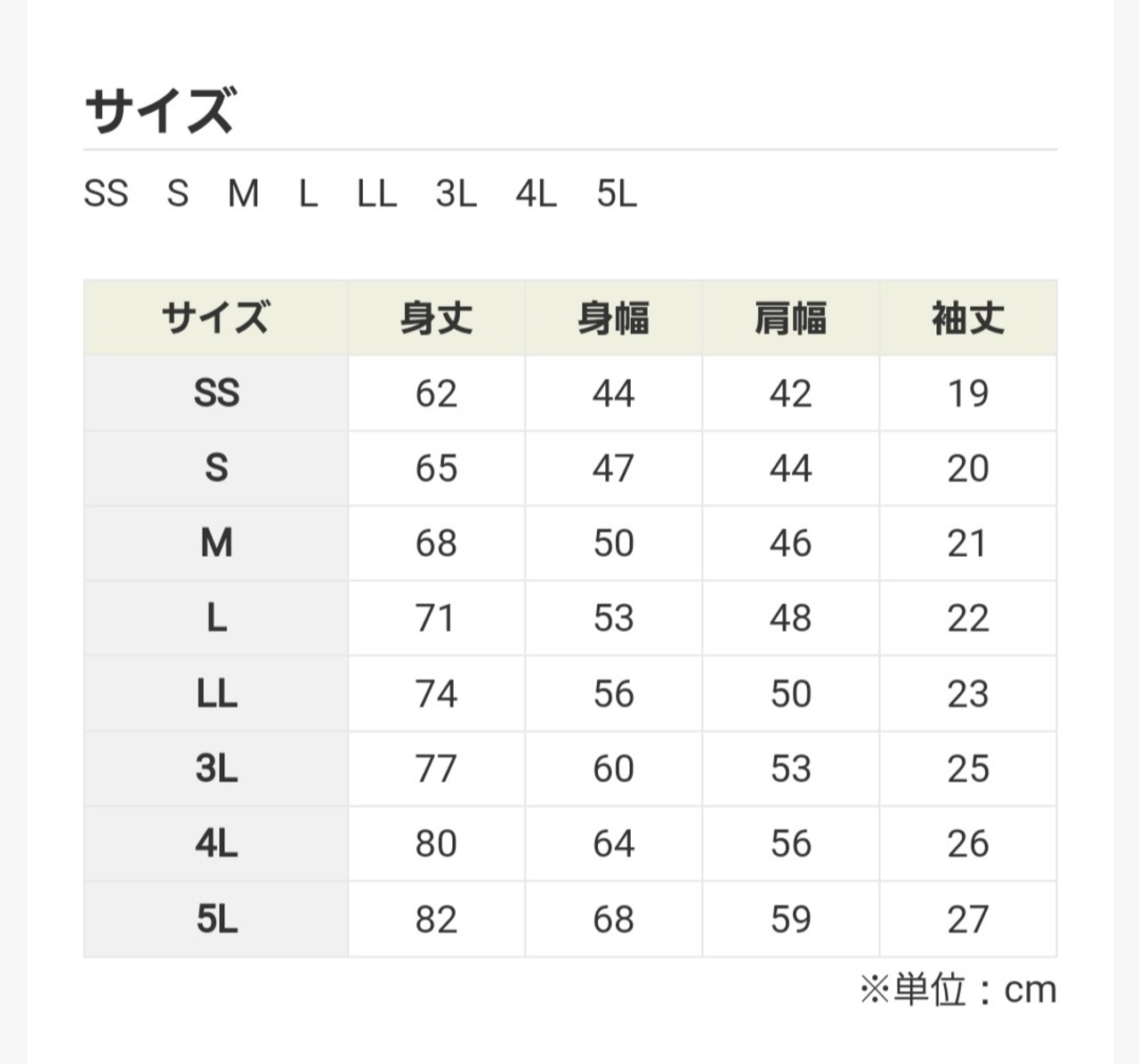 サイズ

SS S M L LL 3L 4L 5L

| サイズ | 身丈 | 身幅 | 肩幅 | 袖丈 |
|---|---|---|---|---|
| SS | 62 | 44 | 42 | 19 |
| S | 65 | 47 | 44 | 20 |
| M | 68 | 50 | 46 | 21 |
| L | 71 | 53 | 48 | 22 |
| LL | 74 | 56 | 50 | 23 |
| 3L | 77 | 60 | 53 | 25 |
| 4L | 80 | 64 | 56 | 26 |
| 5L | 82 | 68 | 59 | 27 |

※単位：cm